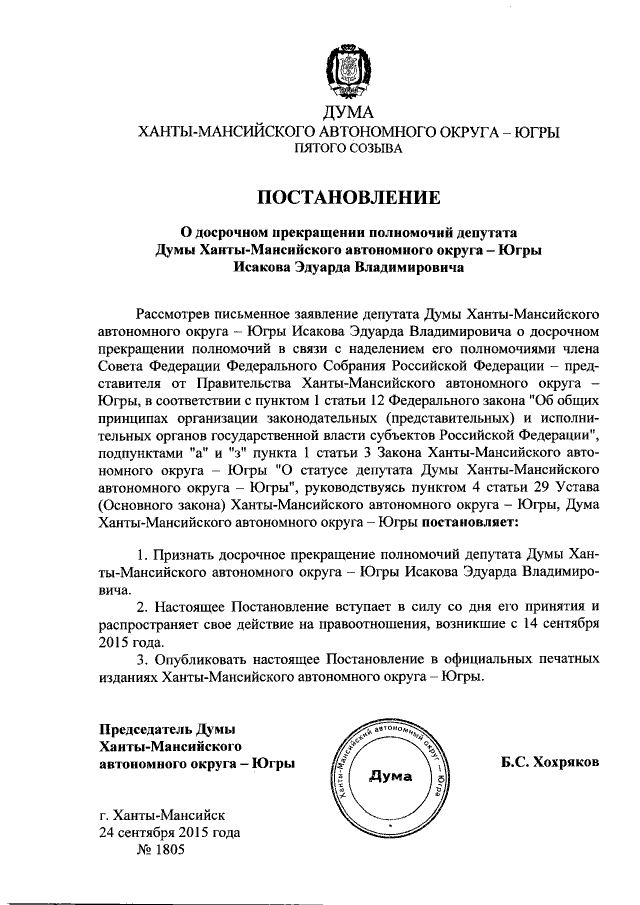 ДУМА
ХАНТЫ-МАНСИЙСКОГО АВТОНОМНОГО ОКРУГА – ЮГРЫ
ПЯТОГО СОЗЫВА

ПОСТАНОВЛЕНИЕ

О досрочном прекращении полномочий депутата Думы Ханты-Мансийского автономного округа – Югры Исакова Эдуарда Владимировича

Рассмотрев письменное заявление депутата Думы Ханты-Мансийского автономного округа – Югры Исакова Эдуарда Владимировича о досрочном прекращении полномочий в связи с наделением его полномочиями члена Совета Федерации Федерального Собрания Российской Федерации – представителя от Правительства Ханты-Мансийского автономного округа – Югры, в соответствии с пунктом 1 статьи 12 Федерального закона "Об общих принципах организации законодательных (представительных) и исполнительных органов государственной власти субъектов Российской Федерации", подпунктами "а" и "з" пункта 1 статьи 3 Закона Ханты-Мансийского автономного округа – Югры "О статусе депутата Думы Ханты-Мансийского автономного округа – Югры", руководствуясь пунктом 4 статьи 29 Устава (Основного закона) Ханты-Мансийского автономного округа – Югры, Дума Ханты-Мансийского автономного округа – Югры постановляет:

1. Признать досрочное прекращение полномочий депутата Думы Ханты-Мансийского автономного округа – Югры Исакова Эдуарда Владимировича.

2. Настоящее Постановление вступает в силу со дня его принятия и распространяет свое действие на правоотношения, возникшие с 14 сентября 2015 года.

3. Опубликовать настоящее Постановление в официальных печатных изданиях Ханты-Мансийского автономного округа – Югры.

Председатель Думы
Ханты-Мансийского
автономного округа – Югры

Ханты-Мансийский автономный округ – Югра
Дума

Б.С. Хохряков

г. Ханты-Мансийск
24 сентября 2015 года
№ 1805